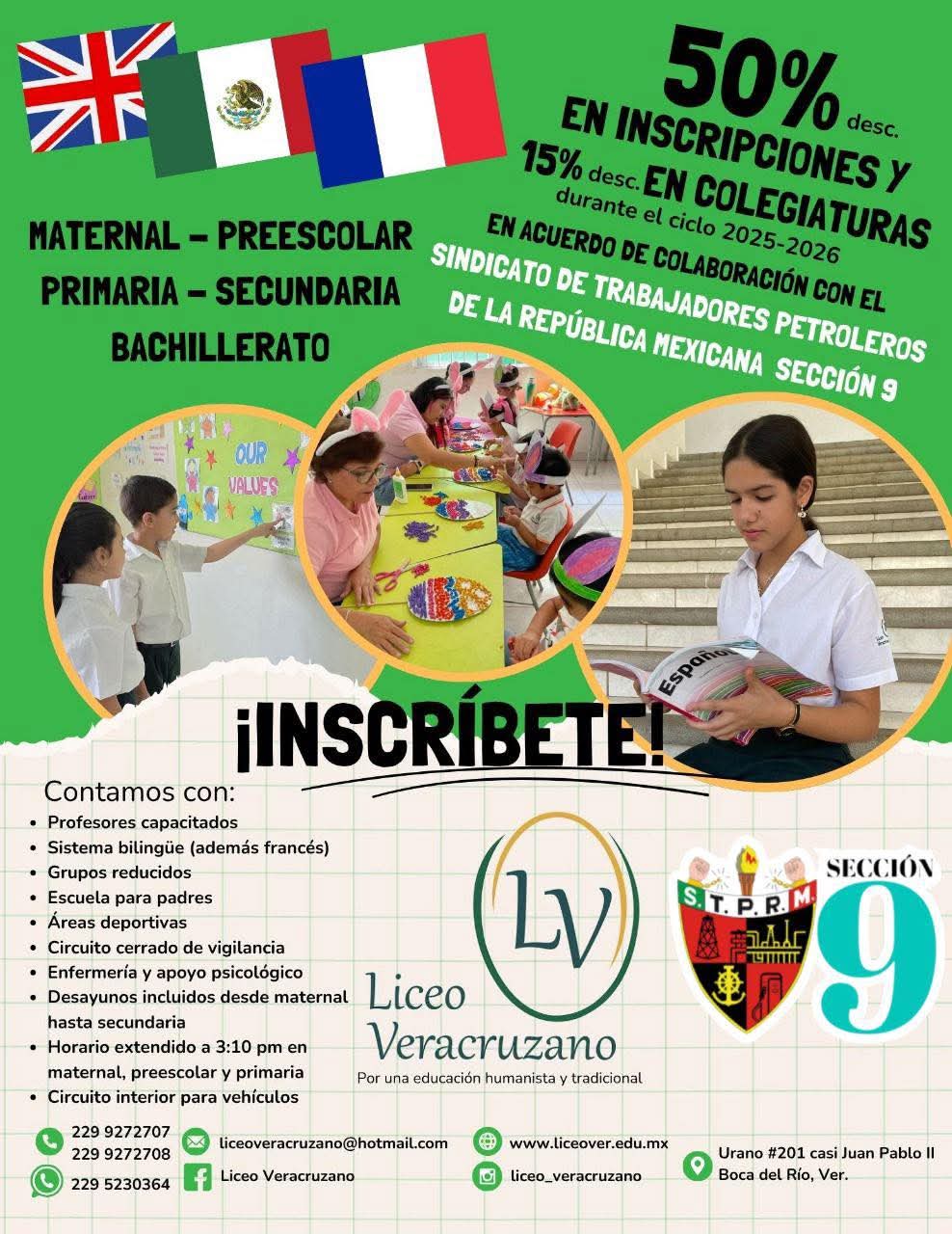 50% desc.
EN INSCRIPCIONES Y
15% desc. EN COLEGIATURAS
durante el ciclo 2025-2026
EN ACUERDO DE COLABORACIÓN CON EL
SINDICATO DE TRABAJADORES PETROLEROS
DE LA REPÚBLICA MEXICANA SECCIÓN 9

MATERNAL – PREESCOLAR
PRIMARIA – SECUNDARIA
BACHILLERATO

OUR VALUES

Español

¡INSCRÍBETE!

Contamos con:
• Profesores capacitados
• Sistema bilingüe (además francés)
• Grupos reducidos
• Escuela para padres
• Áreas deportivas
• Circuito cerrado de vigilancia
• Enfermería y apoyo psicológico
• Desayunos incluidos desde maternal hasta secundaria
• Horario extendido a 3:10 pm en maternal, preescolar y primaria
• Circuito interior para vehículos

LV
Liceo Veracruzano
Por una educación humanista y tradicional

S.T.P.R.M.
SECCIÓN 9

229 9272707
229 9272708
229 5230364
liceoveracruzano@hotmail.com
Liceo Veracruzano
www.liceover.edu.mx
liceo_veracruzano
Urano #201 casi Juan Pablo II
Boca del Río, Ver.